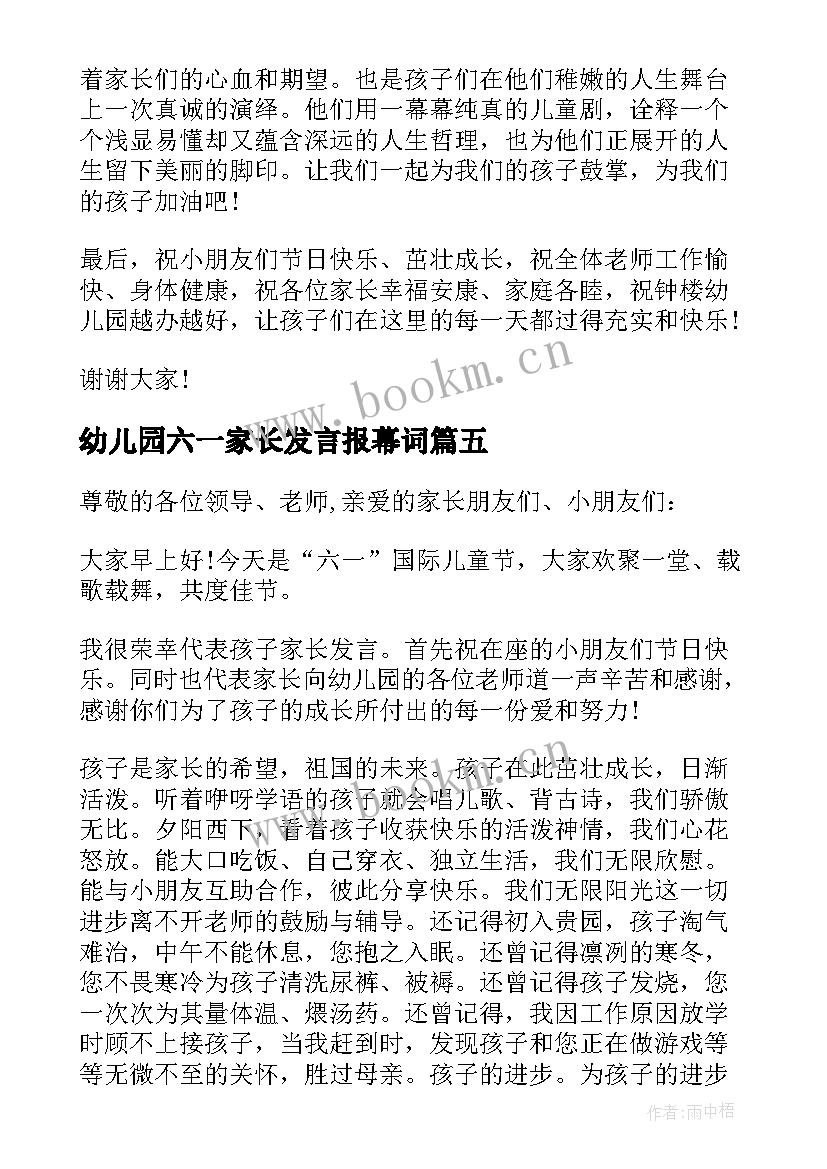 着家长们的心血和期望。也是孩子们在他们稚嫩的人生舞台上一次真诚的演绎。他们用一幕幕纯真的儿童剧，诠释一个个浅显易懂却又蕴含深远的人生哲理，也为他们正展开的人生留下美丽的脚印。让我们一起为我们的孩子鼓掌，为我们的孩子加油吧！

最后，祝小朋友们节日快乐、茁壮成长，祝全体老师工作愉快、身体健康，祝各位家长幸福安康、家庭各睦，祝钟楼幼儿园越办越好，让孩子们在这里的每一天都过得充实和快乐！

谢谢大家！

www.bookm.cn

幼儿园六一家长发言报幕词篇五

尊敬的各位领导、老师,亲爱的家长朋友们、小朋友们：

大家早上好！今天是“六一”国际儿童节，大家欢聚一堂、载歌载舞，共度佳节。

我很荣幸代表孩子家长发言。首先祝在座的小朋友们节日快乐。同时也代表家长向幼儿园的各位老师道一声辛苦和感谢，感谢你们为了孩子的成长所付出的每一份爱和努力！

孩子是家长的希望，祖国的未来。孩子在此茁壮成长，日渐活泼。听着咿呀学语的孩子就会唱儿歌、背古诗，我们骄傲无比。夕阳西下，看着孩子收获快乐的活泼神情，我们心花怒放。能大口吃饭、自己穿衣、独立生活，我们无限欣慰。能与小朋友互助合作，彼此分享快乐。我们无限阳光这一切进步离不开老师的鼓励与辅导。还记得初入贵园，孩子淘气难治，中午不能休息，您抱之入眠。还曾记得凛冽的寒冬，您不畏寒冷为孩子清洗尿裤、被褥。还曾记得孩子发烧，您一次次为其量体温、煨汤药。还曾记得，我因工作原因放学时顾不上接孩子，当我赶到时，发现孩子和您正在做游戏等等无微不至的关怀，胜过母亲。孩子的进步。为孩子的进步

作者：雨中梧